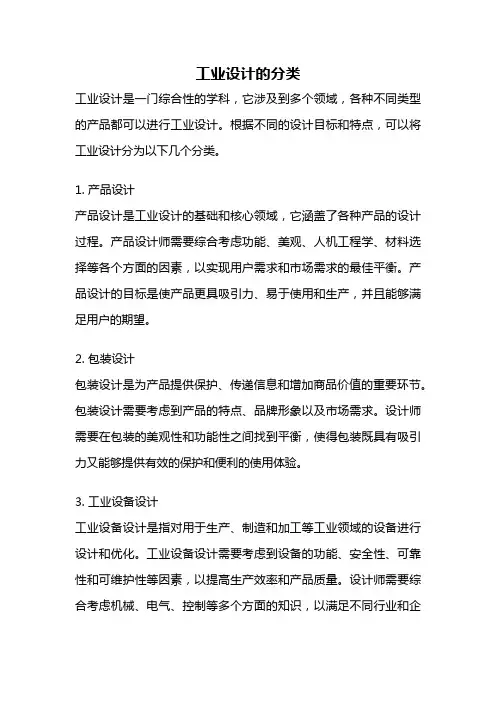 工业设计的分类

工业设计是一门综合性的学科，它涉及到多个领域，各种不同类型的产品都可以进行工业设计。根据不同的设计目标和特点，可以将工业设计分为以下几个分类。

1. 产品设计
产品设计是工业设计的基础和核心领域，它涵盖了各种产品的设计过程。产品设计师需要综合考虑功能、美观、人机工程学、材料选择等各个方面的因素，以实现用户需求和市场需求的最佳平衡。产品设计的目标是使产品更具吸引力、易于使用和生产，并且能够满足用户的期望。

2. 包装设计
包装设计是为产品提供保护、传递信息和增加商品价值的重要环节。包装设计需要考虑到产品的特点、品牌形象以及市场需求。设计师需要在包装的美观性和功能性之间找到平衡，使得包装既具有吸引力又能够提供有效的保护和便利的使用体验。

3. 工业设备设计
工业设备设计是指对用于生产、制造和加工等工业领域的设备进行设计和优化。工业设备设计需要考虑到设备的功能、安全性、可靠性和可维护性等因素，以提高生产效率和产品质量。设计师需要综合考虑机械、电气、控制等多个方面的知识，以满足不同行业和企